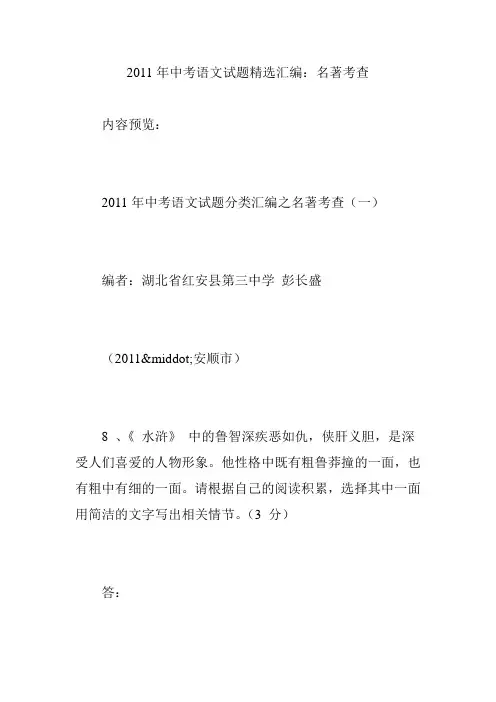 2011 年中考语文试题精选汇编：名著考查

内容预览：

2011 年中考语文试题分类汇编之名著考查（一）

编者：湖北省红安县第三中学 彭长盛

（2011&middot;安顺市）

8 、《 水浒》 中的鲁智深疾恶如仇，侠肝义胆，是深受人们喜爱的人物形象。他性格中既有粗鲁莽撞的一面，也有粗中有细的一面。请根据自己的阅读积累，选择其中一面用简洁的文字写出相关情节。（3 分）

答：